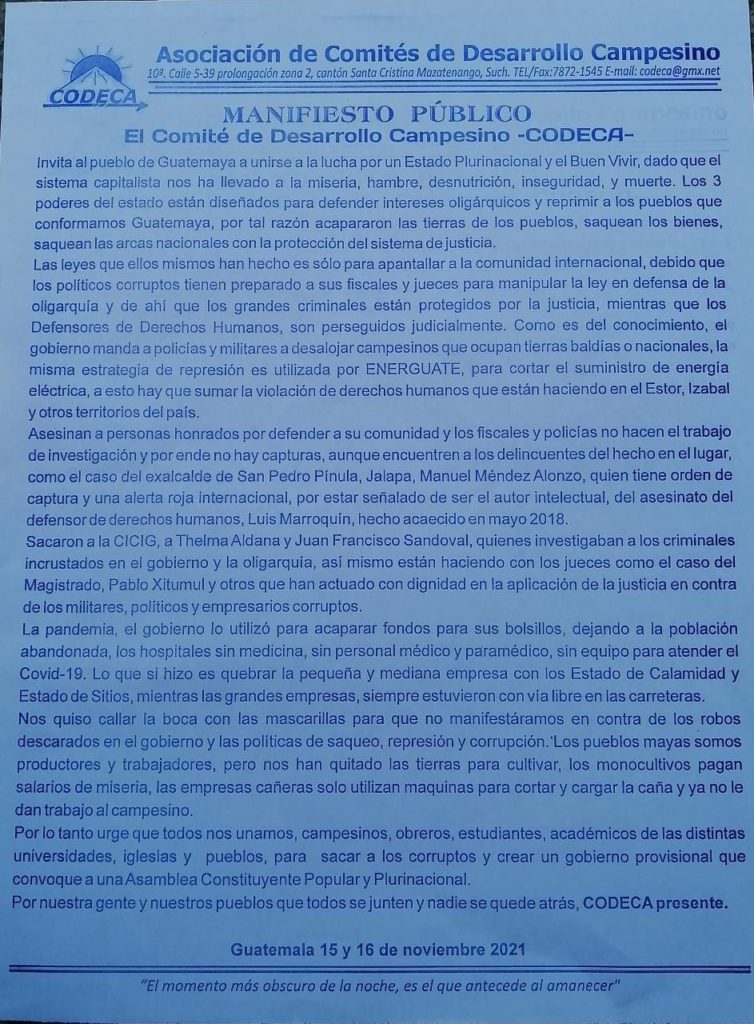 CODECA

Asociación de Comités de Desarrollo Campesino
10ª. Calle 5-39 prolongación zona 2, cantón Santa Cristina Mazatenango, Such. TEL/Fax:7872-1545 E-mail: codeca@gmx.net

MANIFIESTO PÚBLICO
El Comité de Desarrollo Campesino -CODECA-

Invita al pueblo de Guatemaya a unirse a la lucha por un Estado Plurinacional y el Buen Vivir, dado que el sistema capitalista nos ha llevado a la miseria, hambre, desnutrición, inseguridad, y muerte. Los 3 poderes del estado están diseñados para defender intereses oligárquicos y reprimir a los pueblos que conformamos Guatemaya, por tal razón acapararon las tierras de los pueblos, saquean los bienes, saquean las arcas nacionales con la protección del sistema de justicia.
Las leyes que ellos mismos han hecho es sólo para apantallar a la comunidad internacional, debido que los políticos corruptos tienen preparado a sus fiscales y jueces para manipular la ley en defensa de la oligarquía y de ahí que los grandes criminales están protegidos por la justicia, mientras que los Defensores de Derechos Humanos, son perseguidos judicialmente. Como es del conocimiento, el gobierno manda a policías y militares a desalojar campesinos que ocupan tierras baldías o nacionales, la misma estrategia de represión es utilizada por ENERGUATE, para cortar el suministro de energía eléctrica, a esto hay que sumar la violación de derechos humanos que están haciendo en el Estor, Izabal y otros territorios del país.
Asesinan a personas honrados por defender a su comunidad y los fiscales y policías no hacen el trabajo de investigación y por ende no hay capturas, aunque encuentren a los delincuentes del hecho en el lugar, como el caso del exalcalde de San Pedro Pínula, Jalapa, Manuel Méndez Alonzo, quien tiene orden de captura y una alerta roja internacional, por estar señalado de ser el autor intelectual, del asesinato del defensor de derechos humanos, Luis Marroquín, hecho acaecido en mayo 2018.
Sacaron a la CICIG, a Thelma Aldana y Juan Francisco Sandoval, quienes investigaban a los criminales incrustados en el gobierno y la oligarquía, así mismo están haciendo con los jueces como el caso del Magistrado, Pablo Xitumul y otros que han actuado con dignidad en la aplicación de la justicia en contra de los militares, políticos y empresarios corruptos.
La pandemia, el gobierno lo utilizó para acaparar fondos para sus bolsillos, dejando a la población abandonada, los hospitales sin medicina, sin personal médico y paramédico, sin equipo para atender el Covid-19. Lo que si hizo es quebrar la pequeña y mediana empresa con los Estado de Calamidad y Estado de Sitios, mientras las grandes empresas, siempre estuvieron con vía libre en las carreteras.
Nos quiso callar la boca con las mascarillas para que no manifestáramos en contra de los robos descarados en el gobierno y las políticas de saqueo, represión y corrupción. Los pueblos mayas somos productores y trabajadores, pero nos han quitado las tierras para cultivar, los monocultivos pagan salarios de miseria, las empresas cañeras solo utilizan maquinas para cortar y cargar la caña y ya no le dan trabajo al campesino.
Por lo tanto urge que todos nos unamos, campesinos, obreros, estudiantes, académicos de las distintas universidades, iglesias y pueblos, para sacar a los corruptos y crear un gobierno provisional que convoque a una Asamblea Constituyente Popular y Plurinacional.
Por nuestra gente y nuestros pueblos que todos se junten y nadie se quede atrás, CODECA presente.

Guatemala 15 y 16 de noviembre 2021

"El momento más obscuro de la noche, es el que antecede al amanecer"